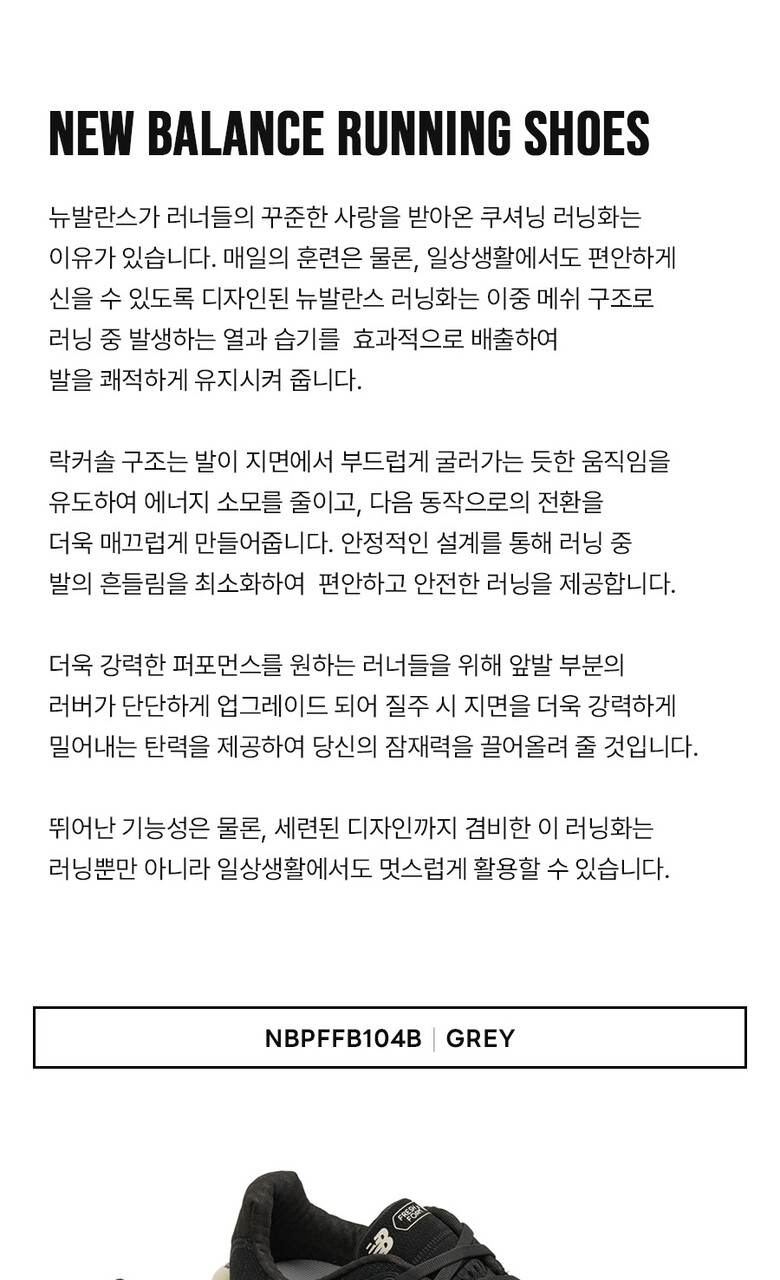 NEW BALANCE RUNNING SHOES

뉴발란스가 러너들의 꾸준한 사랑을 받아온 쿠셔닝 러닝화는 이유가 있습니다. 매일의 훈련은 물론, 일상생활에서도 편안하게 신을 수 있도록 디자인된 뉴발란스 러닝화는 이중 메쉬 구조로 러닝 중 발생하는 열과 습기를 효과적으로 배출하여 발을 쾌적하게 유지시켜 줍니다.

락커솔 구조는 발이 지면에서 부드럽게 굴러가는 듯한 움직임을 유도하여 에너지 소모를 줄이고, 다음 동작으로의 전환을 더욱 매끄럽게 만들어줍니다. 안정적인 설계를 통해 러닝 중 발의 흔들림을 최소화하여 편안하고 안전한 러닝을 제공합니다.

더욱 강력한 퍼포먼스를 원하는 러너들을 위해 앞발 부분의 러버가 단단하게 업그레이드 되어 질주 시 지면을 더욱 강력하게 밀어내는 탄력을 제공하여 당신의 잠재력을 끌어올려 줄 것입니다.

뛰어난 기능성은 물론, 세련된 디자인까지 겸비한 이 러닝화는 러닝뿐만 아니라 일상생활에서도 멋스럽게 활용할 수 있습니다.

NBPFFB104B | GREY

FRESH FOAM